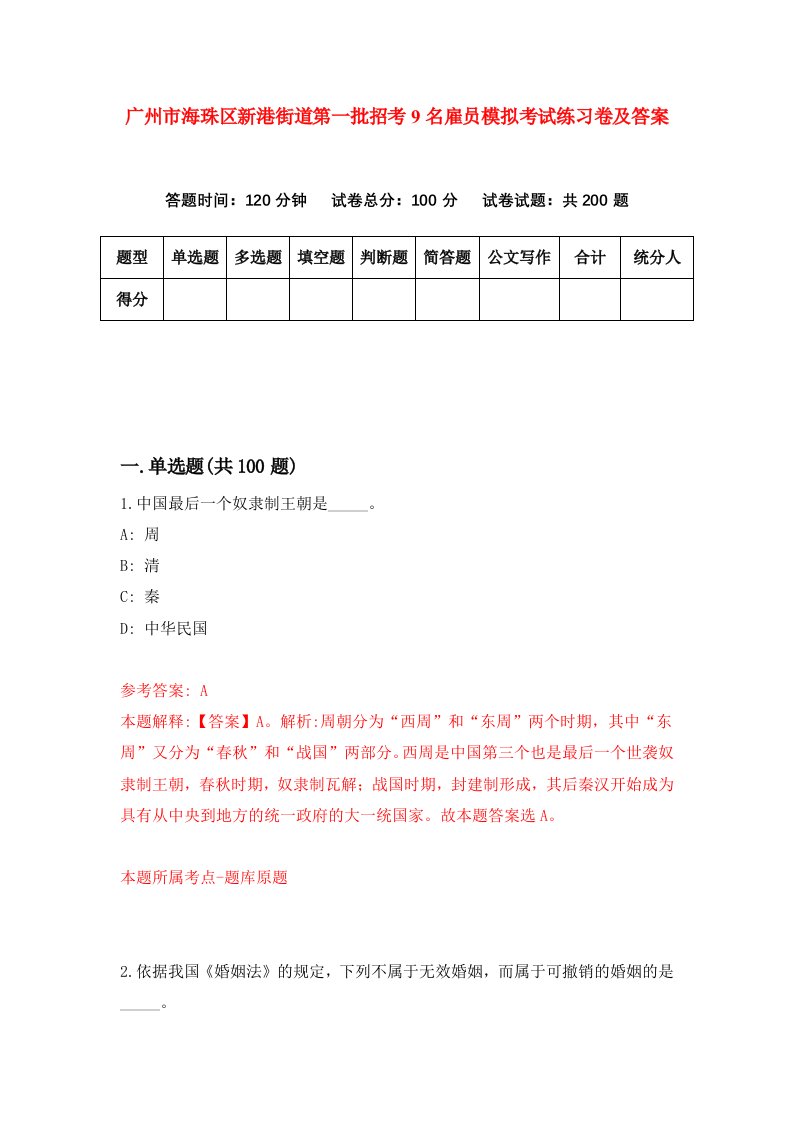 广州市海珠区新港街道第一批招考9名雇员模拟考试练习卷及答案

答题时间：120分钟　试卷总分：100分　试卷试题：共200题

| 题型 | 单选题 | 多选题 | 填空题 | 判断题 | 简答题 | 公文写作 | 合计 | 统分人 |
|---|---|---|---|---|---|---|---|---|
| 得分 | | | | | | | | |

一.单选题(共100题)

1.中国最后一个奴隶制王朝是_____。

A: 周

B: 清

C: 秦

D: 中华民国

参考答案: A

本题解释:【答案】A。解析:周朝分为“西周”和“东周”两个时期，其中“东周”又分为“春秋”和“战国”两部分。西周是中国第三个也是最后一个世袭奴隶制王朝，春秋时期，奴隶制瓦解；战国时期，封建制形成，其后秦汉开始成为具有从中央到地方的统一政府的大一统国家。故本题答案选A。

本题所属考点-题库原题

2.依据我国《婚姻法》的规定，下列不属于无效婚姻，而属于可撤销的婚姻的是_____。